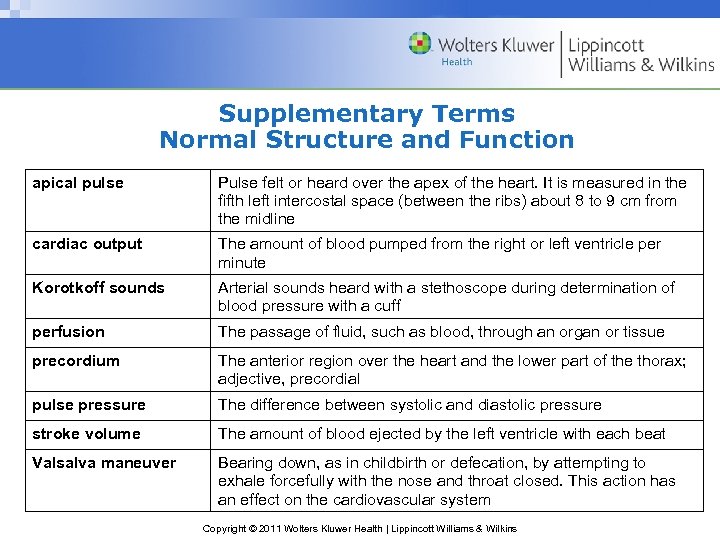 Wolters Kluwer Health | Lippincott Williams & Wilkins

Supplementary Terms
Normal Structure and Function

| | |
|---|---|
| apical pulse | Pulse felt or heard over the apex of the heart. It is measured in the fifth left intercostal space (between the ribs) about 8 to 9 cm from the midline |
| cardiac output | The amount of blood pumped from the right or left ventricle per minute |
| Korotkoff sounds | Arterial sounds heard with a stethoscope during determination of blood pressure with a cuff |
| perfusion | The passage of fluid, such as blood, through an organ or tissue |
| precordium | The anterior region over the heart and the lower part of the thorax; adjective, precordial |
| pulse pressure | The difference between systolic and diastolic pressure |
| stroke volume | The amount of blood ejected by the left ventricle with each beat |
| Valsalva maneuver | Bearing down, as in childbirth or defecation, by attempting to exhale forcefully with the nose and throat closed. This action has an effect on the cardiovascular system |

Copyright © 2011 Wolters Kluwer Health | Lippincott Williams & Wilkins